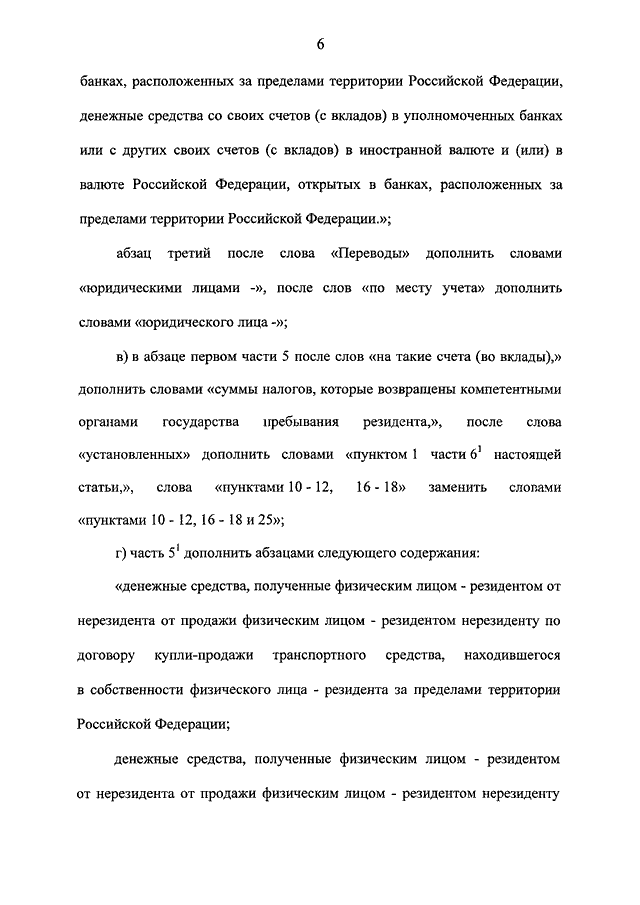 6

банках, расположенных за пределами территории Российской Федерации, денежные средства со своих счетов (с вкладов) в уполномоченных банках или с других своих счетов (с вкладов) в иностранной валюте и (или) в валюте Российской Федерации, открытых в банках, расположенных за пределами территории Российской Федерации.»;

абзац третий после слова «Переводы» дополнить словами «юридическими лицами -», после слов «по месту учета» дополнить словами «юридического лица -»;

в) в абзаце первом части 5 после слов «на такие счета (во вклады),» дополнить словами «суммы налогов, которые возвращены компетентными органами государства пребывания резидента,», после слова «установленных» дополнить словами «пунктом 1 части $6^1$ настоящей статьи,», слова «пунктами 10 - 12, 16 - 18» заменить словами «пунктами 10 - 12, 16 - 18 и 25»;

г) часть $5^1$ дополнить абзацами следующего содержания:

«денежные средства, полученные физическим лицом - резидентом от нерезидента от продажи физическим лицом - резидентом нерезиденту по договору купли-продажи транспортного средства, находившегося в собственности физического лица - резидента за пределами территории Российской Федерации;

денежные средства, полученные физическим лицом - резидентом от нерезидента от продажи физическим лицом - резидентом нерезиденту